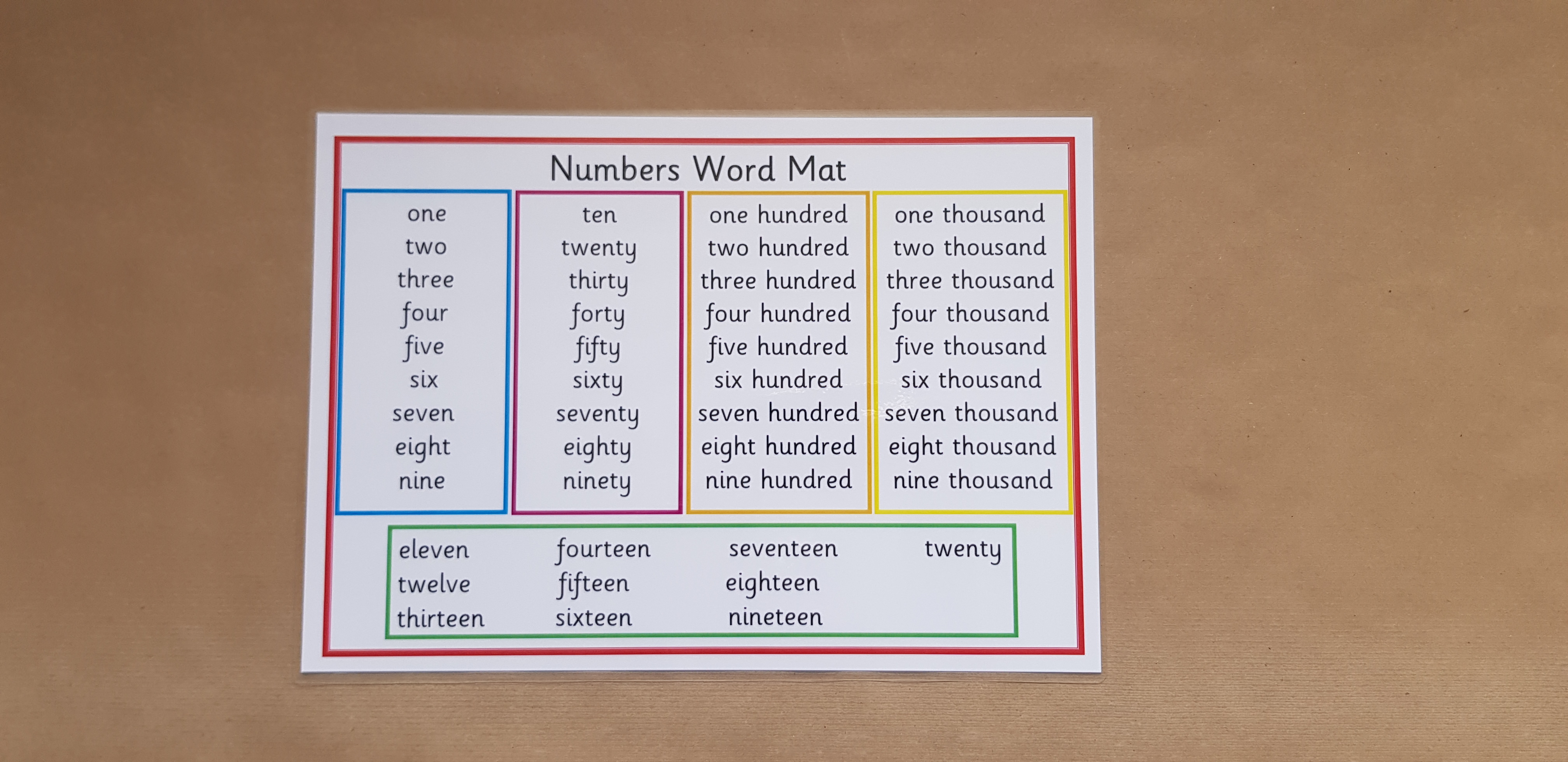 Numbers Word Mat

one
two
three
four
five
six
seven
eight
nine

ten
twenty
thirty
forty
fifty
sixty
seventy
eighty
ninety

one hundred
two hundred
three hundred
four hundred
five hundred
six hundred
seven hundred
eight hundred
nine hundred

one thousand
two thousand
three thousand
four thousand
five thousand
six thousand
seven thousand
eight thousand
nine thousand

eleven
twelve
thirteen

fourteen
fifteen
sixteen

seventeen
eighteen
nineteen

twenty